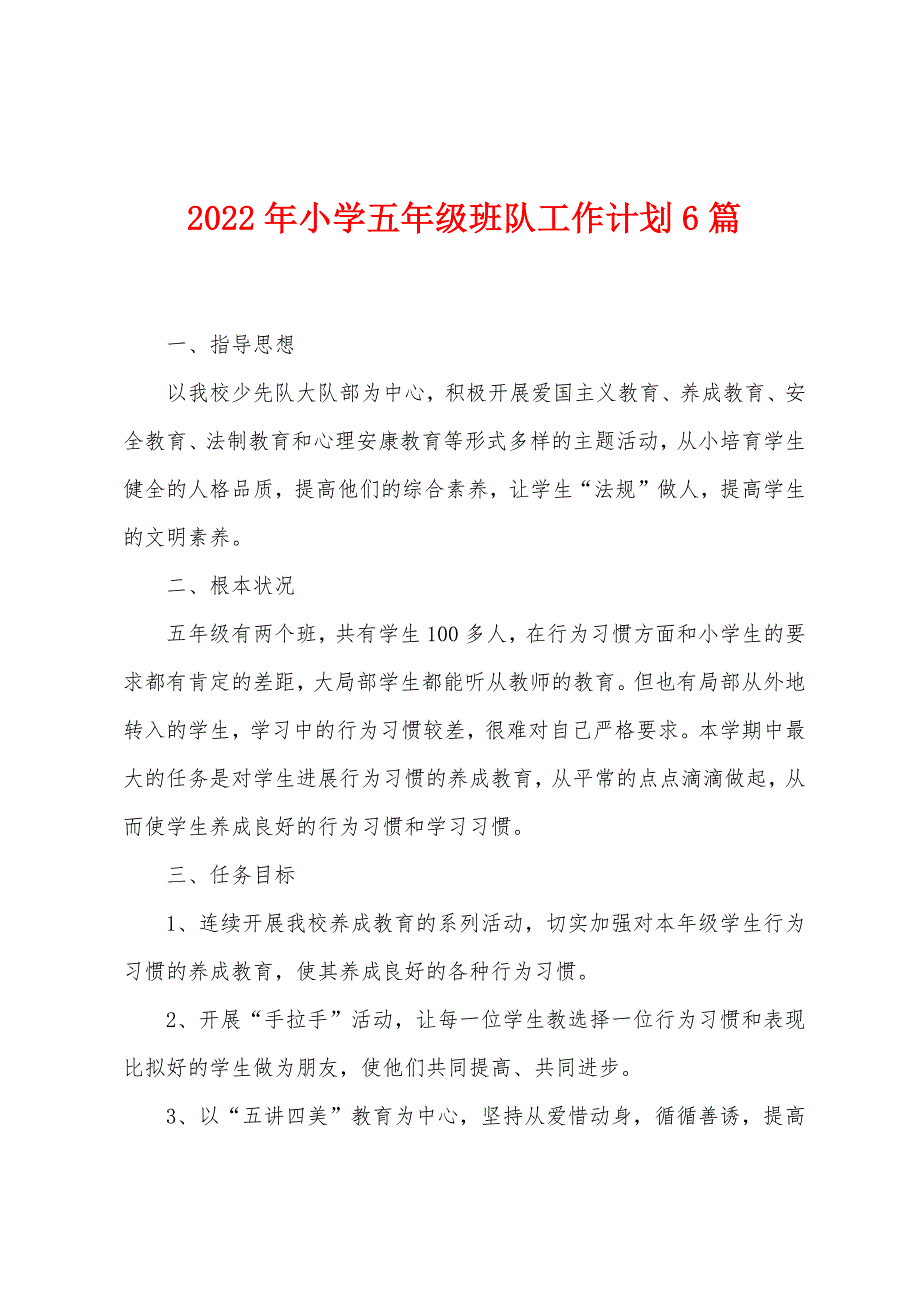 2022年小学五年级班队工作计划6篇

一、指导思想

以我校少先队大队部为中心，积极开展爱国主义教育、养成教育、安全教育、法制教育和心理安康教育等形式多样的主题活动，从小培育学生健全的人格品质，提高他们的综合素养，让学生“法规”做人，提高学生的文明素养。

二、根本状况

五年级有两个班，共有学生100多人，在行为习惯方面和小学生的要求都有肯定的差距，大局部学生都能听从教师的教育。但也有局部从外地转入的学生，学习中的行为习惯较差，很难对自己严格要求。本学期中最大的任务是对学生进展行为习惯的养成教育，从平常的点点滴滴做起，从而使学生养成良好的行为习惯和学习习惯。

三、任务目标

1、连续开展我校养成教育的系列活动，切实加强对本年级学生行为习惯的养成教育，使其养成良好的各种行为习惯。

2、开展“手拉手”活动，让每一位学生教选择一位行为习惯和表现比拟好的学生做为朋友，使他们共同提高、共同进步。

3、以“五讲四美”教育为中心，坚持从爱惜动身，循循善诱，提高